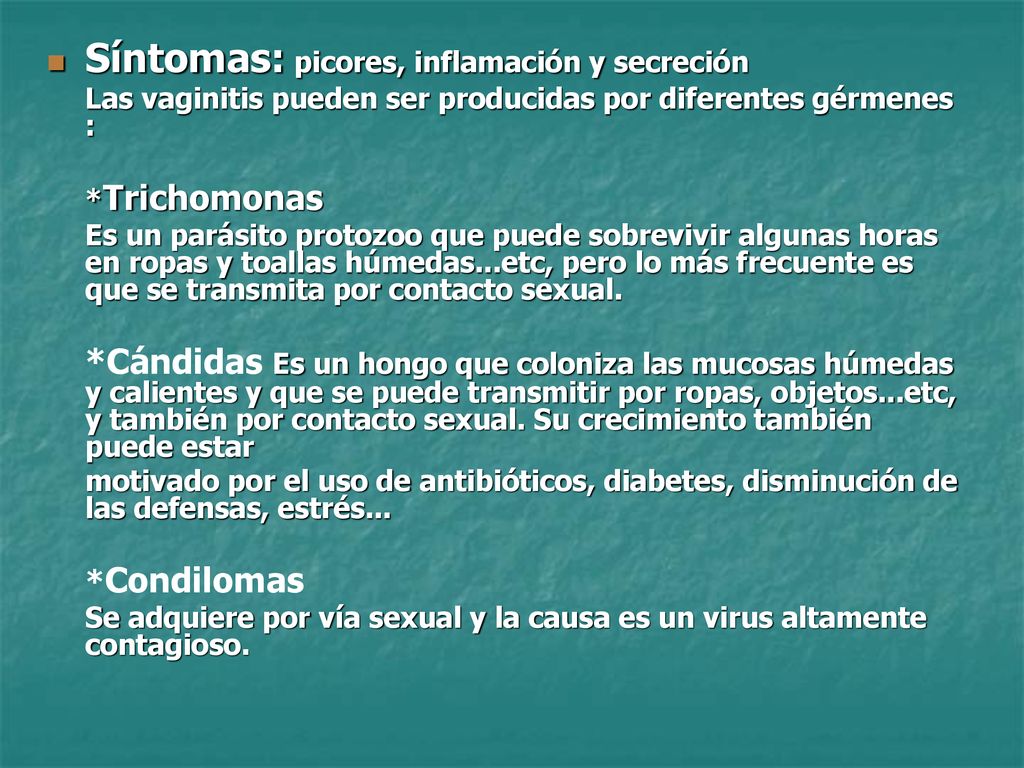 Síntomas: picores, inflamación y secreción

Las vaginitis pueden ser producidas por diferentes gérmenes :

*Trichomonas

Es un parásito protozoo que puede sobrevivir algunas horas en ropas y toallas húmedas...etc, pero lo más frecuente es que se transmita por contacto sexual.

*Cándidas Es un hongo que coloniza las mucosas húmedas y calientes y que se puede transmitir por ropas, objetos...etc, y también por contacto sexual. Su crecimiento también puede estar

motivado por el uso de antibióticos, diabetes, disminución de las defensas, estrés...

*Condilomas

Se adquiere por vía sexual y la causa es un virus altamente contagioso.